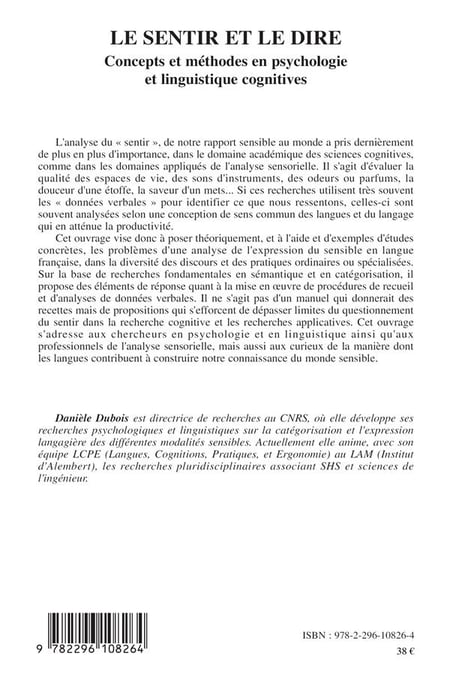 LE SENTIR ET LE DIRE

Concepts et méthodes en psychologie et linguistique cognitives

L'analyse du « sentir », de notre rapport sensible au monde a pris dernièrement de plus en plus d'importance, dans le domaine académique des sciences cognitives, comme dans les domaines appliqués de l'analyse sensorielle. Il s'agit d'évaluer la qualité des espaces de vie, des sons d'instruments, des odeurs ou parfums, la douceur d'une étoffe, la saveur d'un mets... Si ces recherches utilisent très souvent les « données verbales » pour identifier ce que nous ressentons, celles-ci sont souvent analysées selon une conception de sens commun des langues et du langage qui en atténue la productivité.

Cet ouvrage vise donc à poser théoriquement, et à l'aide et d'exemples d'études concrètes, les problèmes d'une analyse de l'expression du sensible en langue française, dans la diversité des discours et des pratiques ordinaires ou spécialisées. Sur la base de recherches fondamentales en sémantique et en catégorisation, il propose des éléments de réponse quant à la mise en œuvre de procédures de recueil et d'analyses de données verbales. Il ne s'agit pas d'un manuel qui donnerait des recettes mais de propositions qui s'efforcent de dépasser limites du questionnement du sentir dans la recherche cognitive et les recherches applicatives. Cet ouvrage s'adresse aux chercheurs en psychologie et en linguistique ainsi qu'aux professionnels de l'analyse sensorielle, mais aussi aux curieux de la manière dont les langues contribuent à construire notre connaissance du monde sensible.

Danièle Dubois est directrice de recherches au CNRS, où elle développe ses recherches psychologiques et linguistiques sur la catégorisation et l'expression langagière des différentes modalités sensibles. Actuellement elle anime, avec son équipe LCPE (Langues, Cognitions, Pratiques, et Ergonomie) au LAM (Institut d'Alembert), les recherches pluridisciplinaires associant SHS et sciences de l'ingénieur.

9 782296 108264

ISBN : 978-2-296-10826-4

38 €